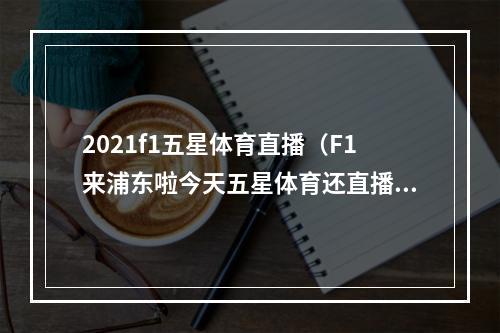 2021f1五星体育直播（F1来浦东啦今天五星体育还直播...